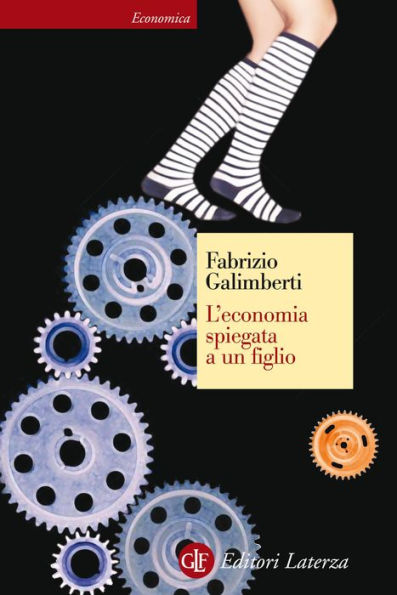 Economica

Fabrizio Galimberti

L'economia spiegata a un figlio

GLF Editori Laterza